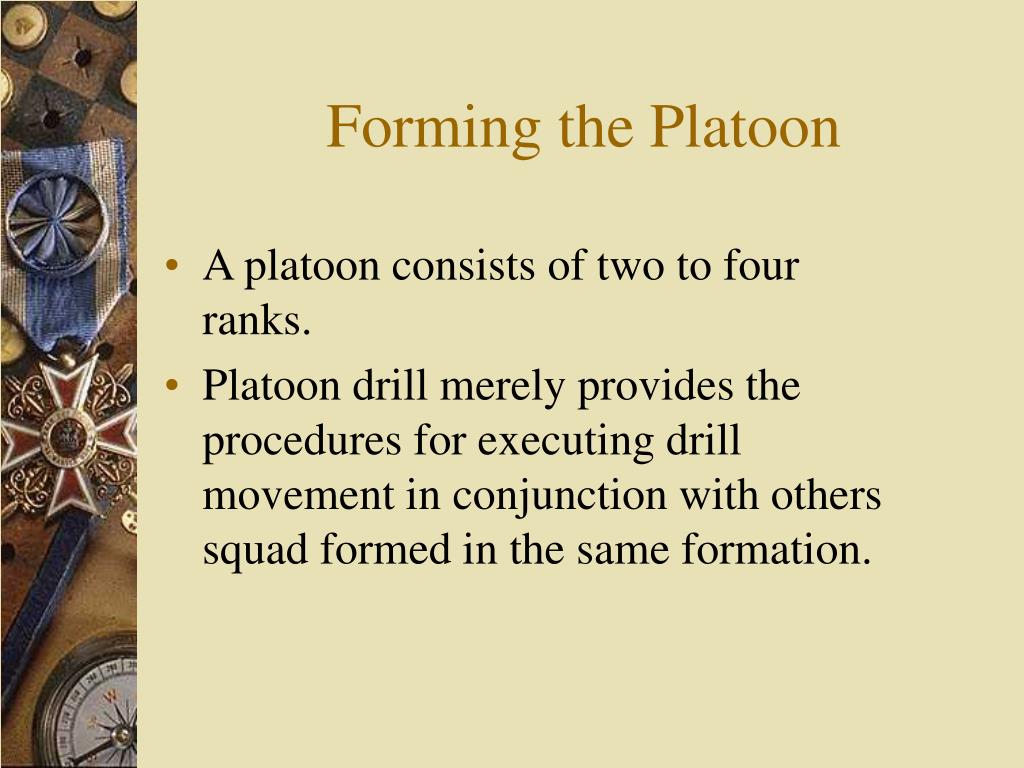 Forming the Platoon

• A platoon consists of two to four ranks.
• Platoon drill merely provides the procedures for executing drill movement in conjunction with others squad formed in the same formation.